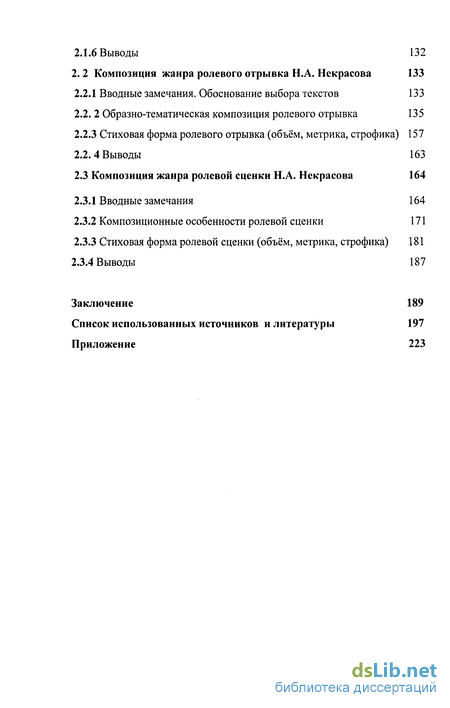 2.1.6 Выводы 132

2. 2 Композиция жанра ролевого отрывка Н.А. Некрасова 133

2.2.1 Вводные замечания. Обоснование выбора текстов 133

2.2. 2 Образно-тематическая композиция ролевого отрывка 135

2.2.3 Стиховая форма ролевого отрывка (объём, метрика, строфика) 157

2.2. 4 Выводы 163

2.3 Композиция жанра ролевой сценки Н.А. Некрасова 164

2.3.1 Вводные замечания 164

2.3.2 Композиционные особенности ролевой сценки 171

2.3.3 Стиховая форма ролевой сценки (объём, метрика, строфика) 181

2.3.4 Выводы 187

Заключение 189

Список использованных источников и литературы 197

Приложение 223

dsLib.net
библиотека диссертаций